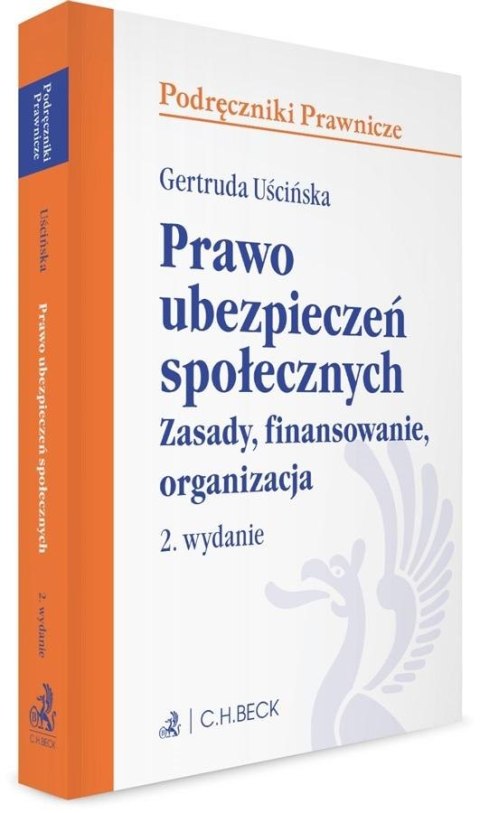 Podręczniki Prawnicze
Uścińska
Prawo ubezpieczeń społecznych
2. wydanie
C.H.BECK

Podręczniki Prawnicze

Gertruda Uścińska

Prawo ubezpieczeń społecznych
Zasady, finansowanie, organizacja

2. wydanie

C.H.BECK